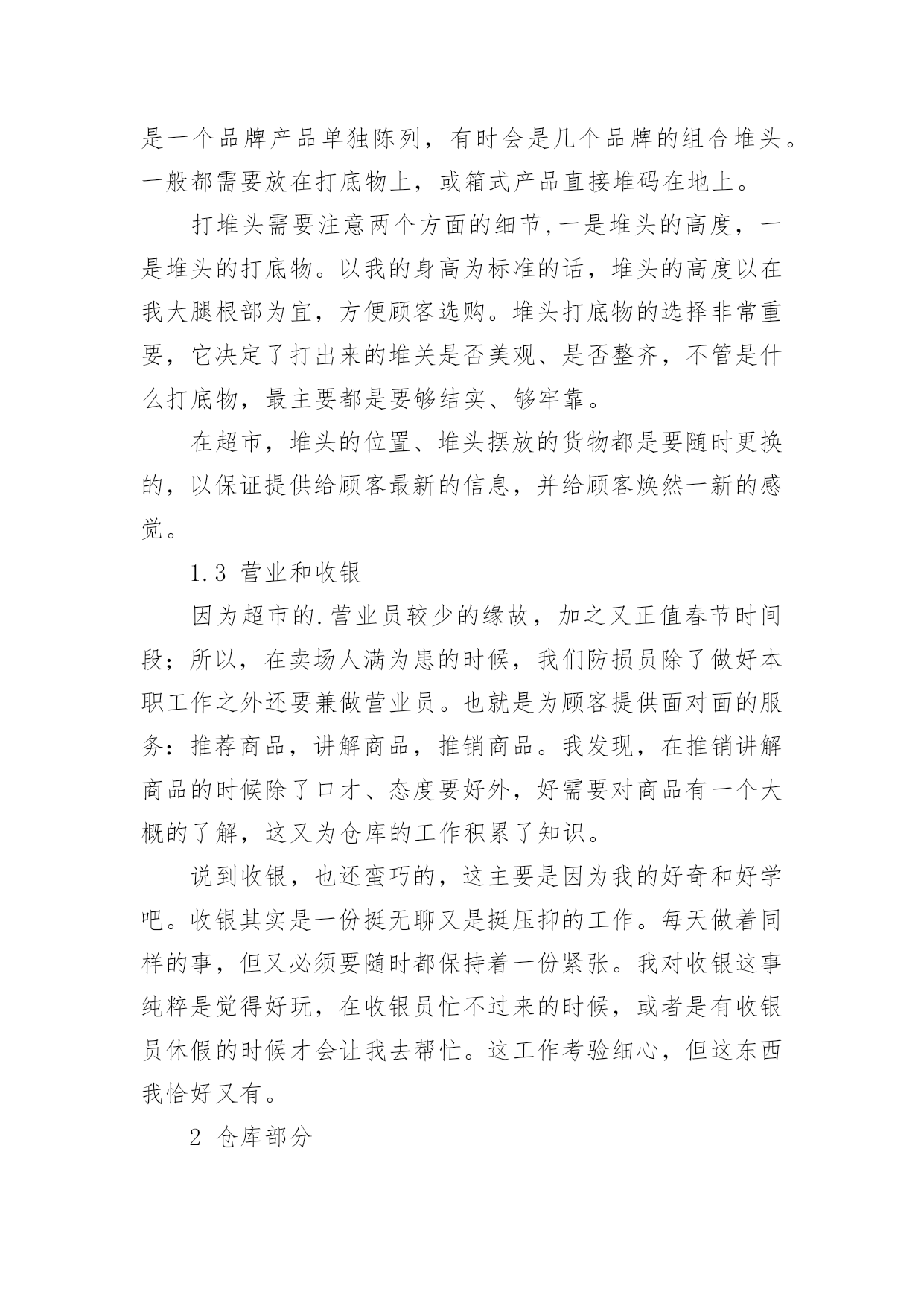 是一个品牌产品单独陈列，有时会是几个品牌的组合堆头。一般都需要放在打底物上，或箱式产品直接堆码在地上。

打堆头需要注意两个方面的细节,一是堆头的高度，一是堆头的打底物。以我的身高为标准的话，堆头的高度以在我大腿根部为宜，方便顾客选购。堆头打底物的选择非常重要，它决定了打出来的堆关是否美观、是否整齐，不管是什么打底物，最主要都是要够结实、够牢靠。

在超市，堆头的位置、堆头摆放的货物都是要随时更换的，以保证提供给顾客最新的信息，并给顾客焕然一新的感觉。

1.3 营业和收银

因为超市的.营业员较少的缘故，加之又正值春节时间段；所以，在卖场人满为患的时候，我们防损员除了做好本职工作之外还要兼做营业员。也就是为顾客提供面对面的服务：推荐商品，讲解商品，推销商品。我发现，在推销讲解商品的时候除了口才、态度要好外，好需要对商品有一个大概的了解，这又为仓库的工作积累了知识。

说到收银，也还蛮巧的，这主要是因为我的好奇和好学吧。收银其实是一份挺无聊又是挺压抑的工作。每天做着同样的事，但又必须要随时都保持着一份紧张。我对收银这事纯粹是觉得好玩，在收银员忙不过来的时候，或者是有收银员休假的时候才会让我去帮忙。这工作考验细心，但这东西我恰好又有。

2 仓库部分